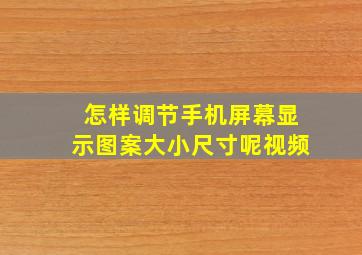 怎样调节手机屏幕显示图案大小尺寸呢视频